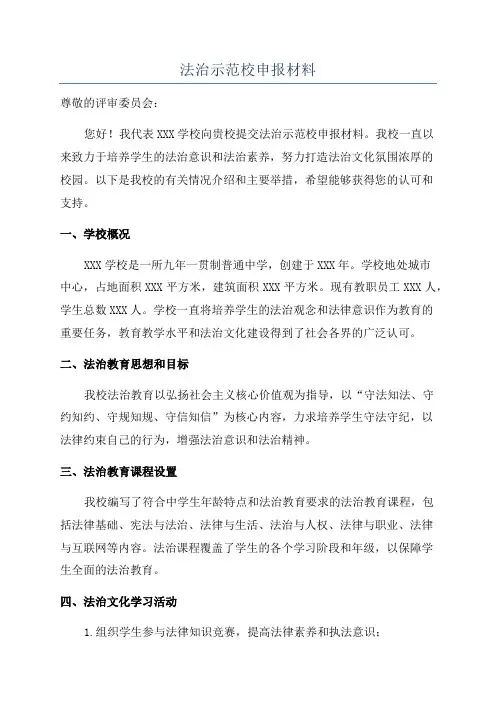 法治示范校申报材料

尊敬的评审委员会：

您好！我代表XXX学校向贵校提交法治示范校申报材料。我校一直以来致力于培养学生的法治意识和法治素养，努力打造法治文化氛围浓厚的校园。以下是我校的有关情况介绍和主要举措，希望能够获得您的认可和支持。

一、学校概况

XXX学校是一所九年一贯制普通中学，创建于XXX年。学校地处城市中心，占地面积XXX平方米，建筑面积XXX平方米。现有教职员工XXX人，学生总数XXX人。学校一直将培养学生的法治观念和法律意识作为教育的重要任务，教育教学水平和法治文化建设得到了社会各界的广泛认可。

二、法治教育思想和目标

我校法治教育以弘扬社会主义核心价值观为指导，以“守法知法、守约知约、守规知规、守信知信”为核心内容，力求培养学生守法守纪，以法律约束自己的行为，增强法治意识和法治精神。

三、法治教育课程设置

我校编写了符合中学生年龄特点和法治教育要求的法治教育课程，包括法律基础、宪法与法治、法律与生活、法治与人权、法律与职业、法律与互联网等内容。法治课程覆盖了学生的各个学习阶段和年级，以保障学生全面的法治教育。

四、法治文化学习活动

1.组织学生参与法律知识竞赛，提高法律素养和执法意识；